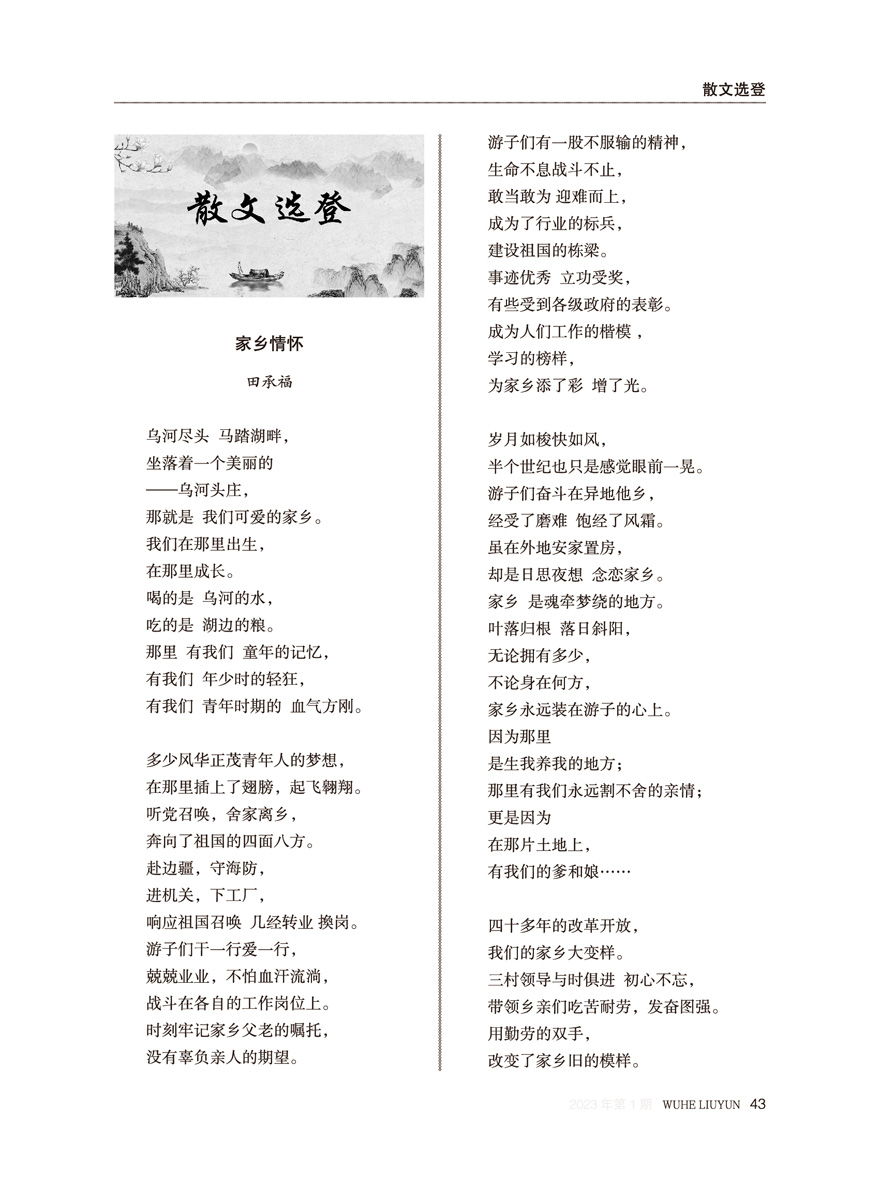 散文选登

散文选登

家乡情怀

田承福

乌河尽头 马踏湖畔，
坐落着一个美丽的
——乌河头庄，
那就是 我们可爱的家乡。
我们在那里出生，
在那里成长。
喝的是 乌河的水，
吃的是 湖边的粮。
那里 有我们 童年的记忆，
有我们 年少时的轻狂，
有我们 青年时期的 血气方刚。

多少风华正茂青年人的梦想，
在那里插上了翅膀，起飞翱翔。
听党召唤，舍家离乡，
奔向了祖国的四面八方。
赴边疆，守海防，
进机关，下工厂，
响应祖国召唤 几经转业 换岗。
游子们干一行爱一行，
兢兢业业，不怕血汗流淌，
战斗在各自的工作岗位上。
时刻牢记家乡父老的嘱托，
没有辜负亲人的期望。

游子们有一股不服输的精神，
生命不息战斗不止，
敢当敢为 迎难而上，
成为了行业的标兵，
建设祖国的栋梁。
事迹优秀 立功受奖，
有些受到各级政府的表彰。
成为人们工作的楷模，
学习的榜样，
为家乡添了彩 增了光。

岁月如梭快如风，
半个世纪也只是感觉眼前一晃。
游子们奋斗在异地他乡，
经受了磨难 饱经了风霜。
虽在外地安家置房，
却是日思夜想 念恋家乡。
家乡 是魂牵梦绕的地方。
叶落归根 落日斜阳，
无论拥有多少，
不论身在何方，
家乡永远装在游子的心上。
因为那里
是生我养我的地方；
那里有我们永远割不舍的亲情；
更是因为
在那片土地上，
有我们的爹和娘……

四十多年的改革开放，
我们的家乡大变样。
三村领导与时俱进 初心不忘，
带领乡亲们吃苦耐劳，发奋图强。
用勤劳的双手，
改变了家乡旧的模样。

2023年第1期 WUHE LIUYUN 43